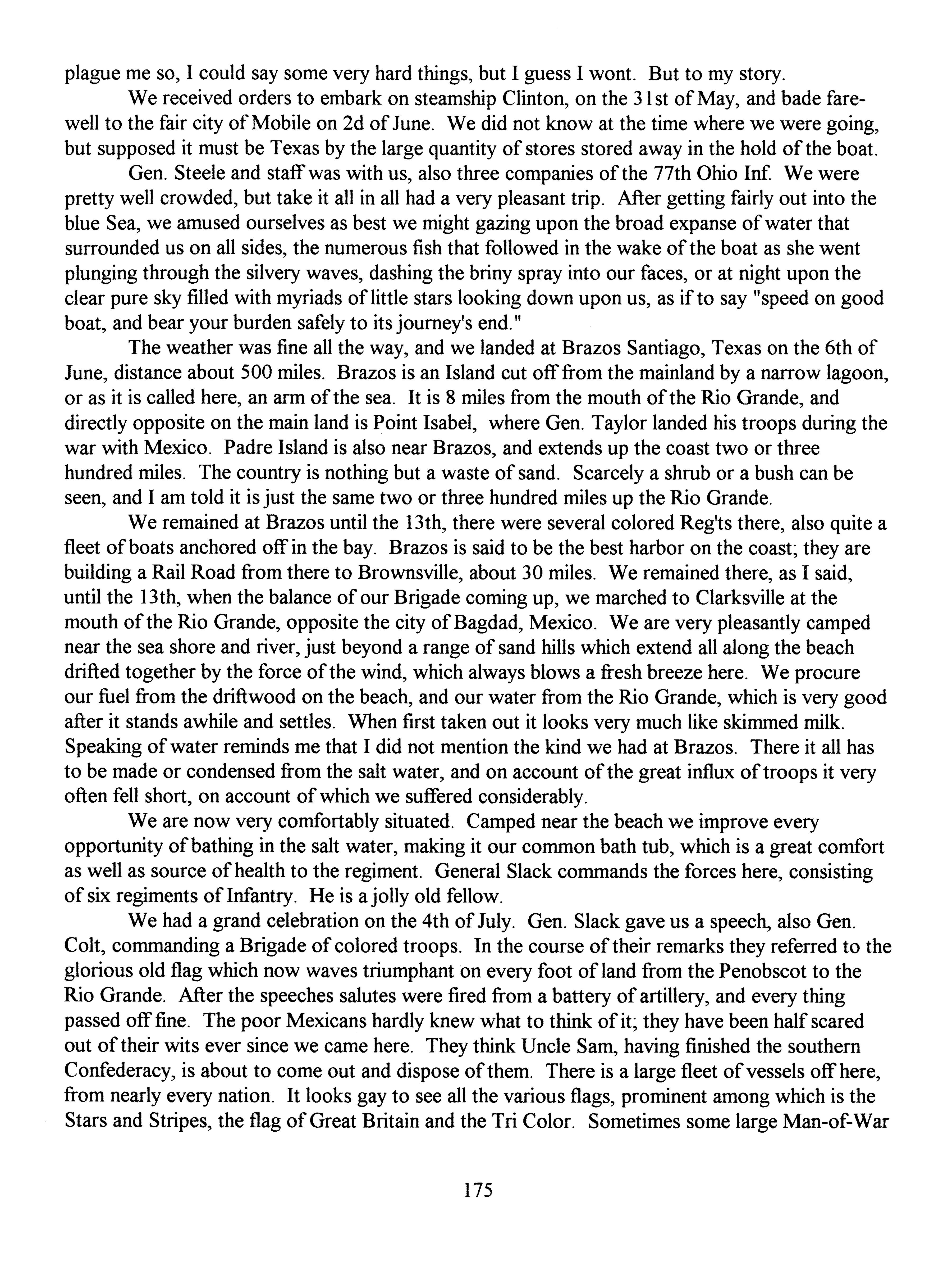 plague me so, I could say some very hard things, but I guess I wont. But to my story.

We received orders to embark on steamship Clinton, on the 31st of May, and bade farewell to the fair city of Mobile on 2d of June. We did not know at the time where we were going, but supposed it must be Texas by the large quantity of stores stored away in the hold of the boat.

Gen. Steele and staff was with us, also three companies of the 77th Ohio Inf. We were pretty well crowded, but take it all in all had a very pleasant trip. After getting fairly out into the blue Sea, we amused ourselves as best we might gazing upon the broad expanse of water that surrounded us on all sides, the numerous fish that followed in the wake of the boat as she went plunging through the silvery waves, dashing the briny spray into our faces, or at night upon the clear pure sky filled with myriads of little stars looking down upon us, as if to say "speed on good boat, and bear your burden safely to its journey's end."

The weather was fine all the way, and we landed at Brazos Santiago, Texas on the 6th of June, distance about 500 miles. Brazos is an Island cut off from the mainland by a narrow lagoon, or as it is called here, an arm of the sea. It is 8 miles from the mouth of the Rio Grande, and directly opposite on the main land is Point Isabel, where Gen. Taylor landed his troops during the war with Mexico. Padre Island is also near Brazos, and extends up the coast two or three hundred miles. The country is nothing but a waste of sand. Scarcely a shrub or a bush can be seen, and I am told it is just the same two or three hundred miles up the Rio Grande.

We remained at Brazos until the 13th, there were several colored Reg'ts there, also quite a fleet of boats anchored off in the bay. Brazos is said to be the best harbor on the coast; they are building a Rail Road from there to Brownsville, about 30 miles. We remained there, as I said, until the 13th, when the balance of our Brigade coming up, we marched to Clarksville at the mouth of the Rio Grande, opposite the city of Bagdad, Mexico. We are very pleasantly camped near the sea shore and river, just beyond a range of sand hills which extend all along the beach drifted together by the force of the wind, which always blows a fresh breeze here. We procure our fuel from the driftwood on the beach, and our water from the Rio Grande, which is very good after it stands awhile and settles. When first taken out it looks very much like skimmed milk. Speaking of water reminds me that I did not mention the kind we had at Brazos. There it all has to be made or condensed from the salt water, and on account of the great influx of troops it very often fell short, on account of which we suffered considerably.

We are now very comfortably situated. Camped near the beach we improve every opportunity of bathing in the salt water, making it our common bath tub, which is a great comfort as well as source of health to the regiment. General Slack commands the forces here, consisting of six regiments of Infantry. He is a jolly old fellow.

We had a grand celebration on the 4th of July. Gen. Slack gave us a speech, also Gen. Colt, commanding a Brigade of colored troops. In the course of their remarks they referred to the glorious old flag which now waves triumphant on every foot of land from the Penobscot to the Rio Grande. After the speeches salutes were fired from a battery of artillery, and every thing passed off fine. The poor Mexicans hardly knew what to think of it; they have been half scared out of their wits ever since we came here. They think Uncle Sam, having finished the southern Confederacy, is about to come out and dispose of them. There is a large fleet of vessels off here, from nearly every nation. It looks gay to see all the various flags, prominent among which is the Stars and Stripes, the flag of Great Britain and the Tri Color. Sometimes some large Man-of-War

175